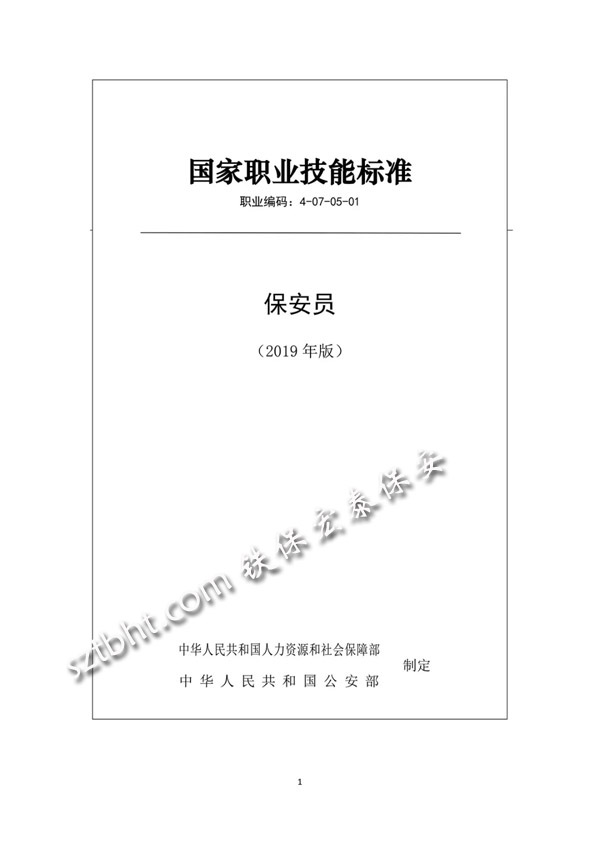 国家职业技能标准

职业编码：4-07-05-01

保安员

（2019 年版）

sztbht.com 铁保宏泰保安

中华人民共和国人力资源和社会保障部
中华人民共和国公安部
制定

1